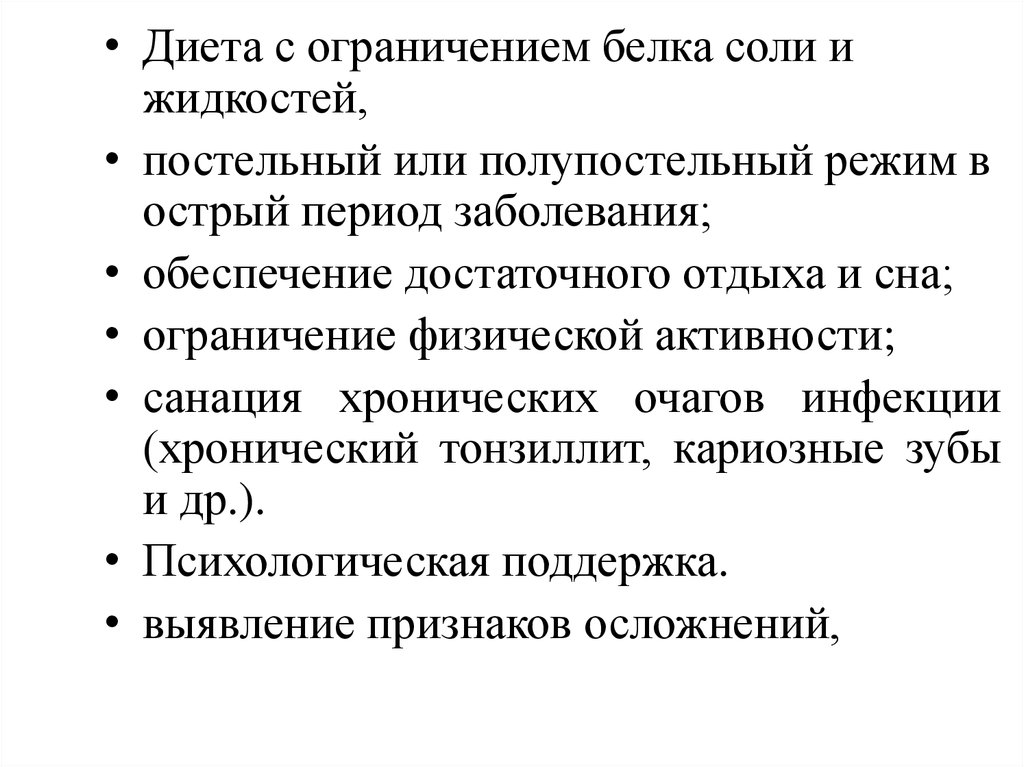 • Диета с ограничением белка соли и жидкостей,
• постельный или полупостельный режим в острый период заболевания;
• обеспечение достаточного отдыха и сна;
• ограничение физической активности;
• санация хронических очагов инфекции (хронический тонзиллит, кариозные зубы и др.).
• Психологическая поддержка.
• выявление признаков осложнений,